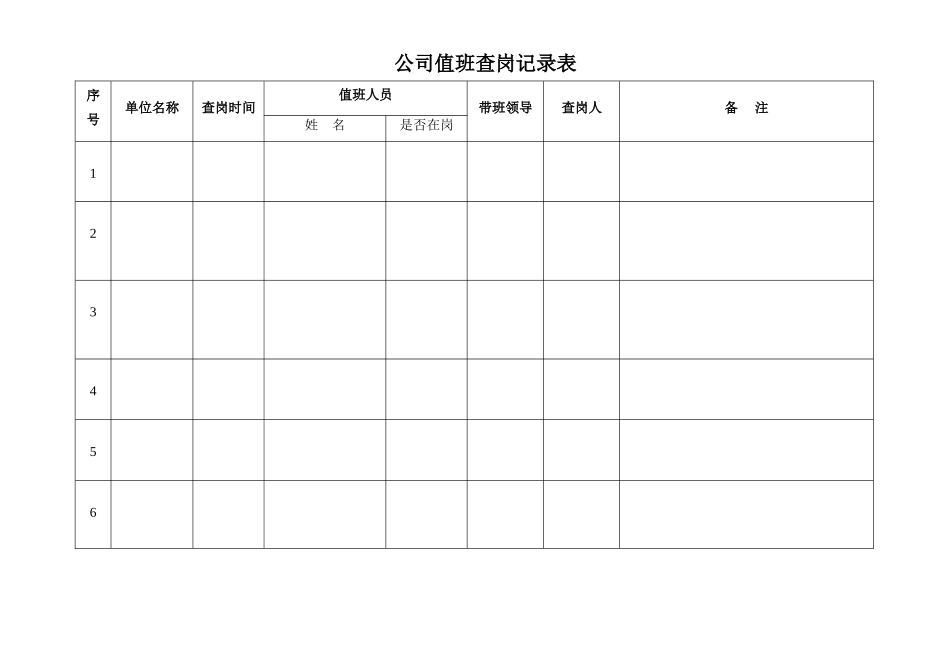 公司值班查岗记录表

| 序号 | 单位名称 | 查岗时间 | 值班人员 姓　名 | 值班人员 是否在岗 | 带班领导 | 查岗人 | 备　注 |
|---|---|---|---|---|---|---|---|
| 1 | | | | | | | |
| 2 | | | | | | | |
| 3 | | | | | | | |
| 4 | | | | | | | |
| 5 | | | | | | | |
| 6 | | | | | | | |